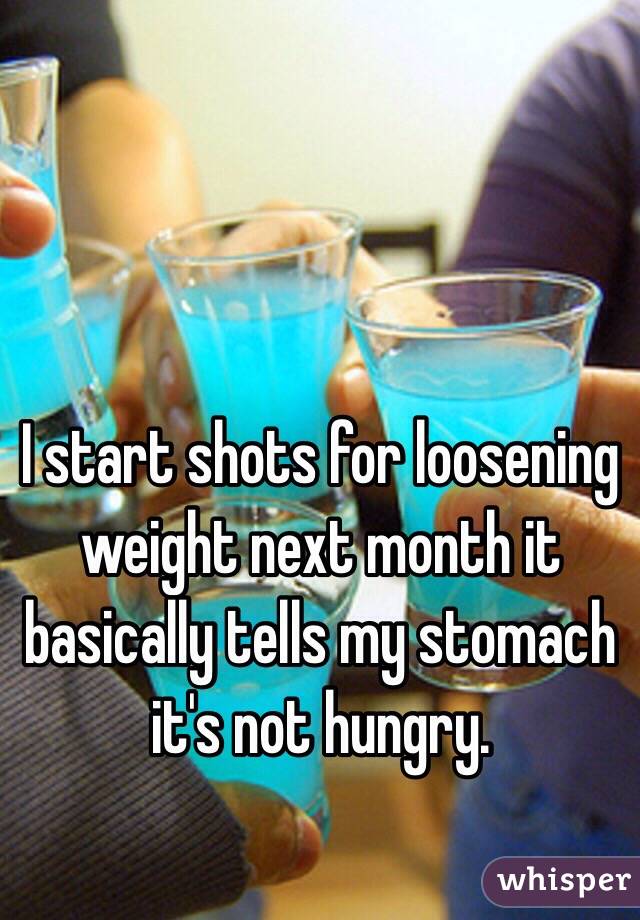 I start shots for loosening weight next month it basically tells my stomach it's not hungry.

whisper